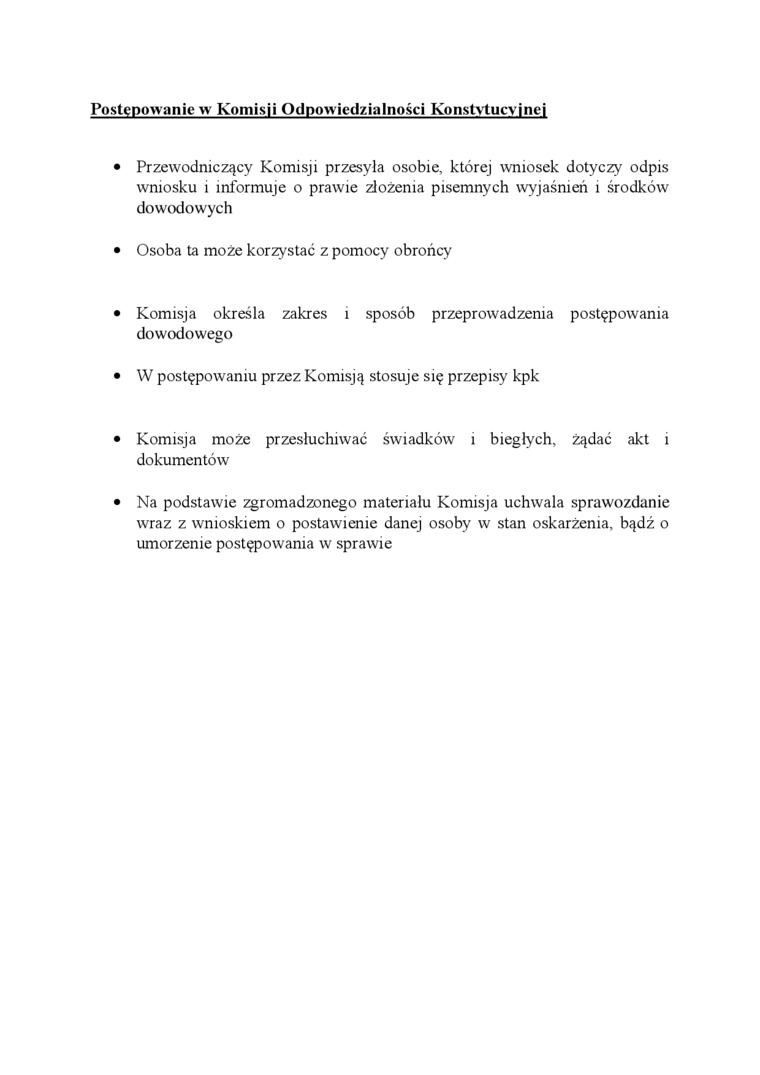 Postępowanie w Komisji Odpowiedzialności Konstytucyjnej

• Przewodniczący Komisji przesyła osobie, której wniosek dotyczy odpis wniosku i informuje o prawie złożenia pisemnych wyjaśnień i środków dowodowych

• Osoba ta może korzystać z pomocy obrońcy

• Komisja określa zakres i sposób przeprowadzenia postępowania dowodowego

• W postępowaniu przez Komisją stosuje się przepisy kpk

• Komisja może przesłuchiwać świadków i biegłych, żądać akt i dokumentów

• Na podstawie zgromadzonego materiału Komisja uchwala sprawozdanie wraz z wnioskiem o postawienie danej osoby w stan oskarżenia, bądź o umorzenie postępowania w sprawie